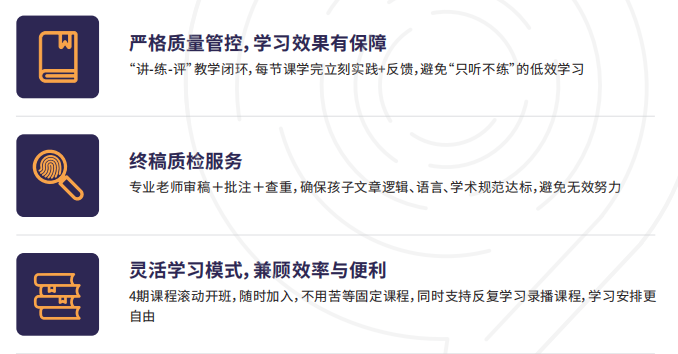 严格质量管控，学习效果有保障

“讲-练-评”教学闭环，每节课学完立刻实践+反馈，避免“只听不练”的低效学习

终稿质检服务

专业老师审稿＋批注＋查重，确保孩子文章逻辑、语言、学术规范达标，避免无效努力

灵活学习模式，兼顾效率与便利

4期课程滚动开班，随时加入，不用苦等固定课程，同时支持反复学习录播课程，学习安排更自由